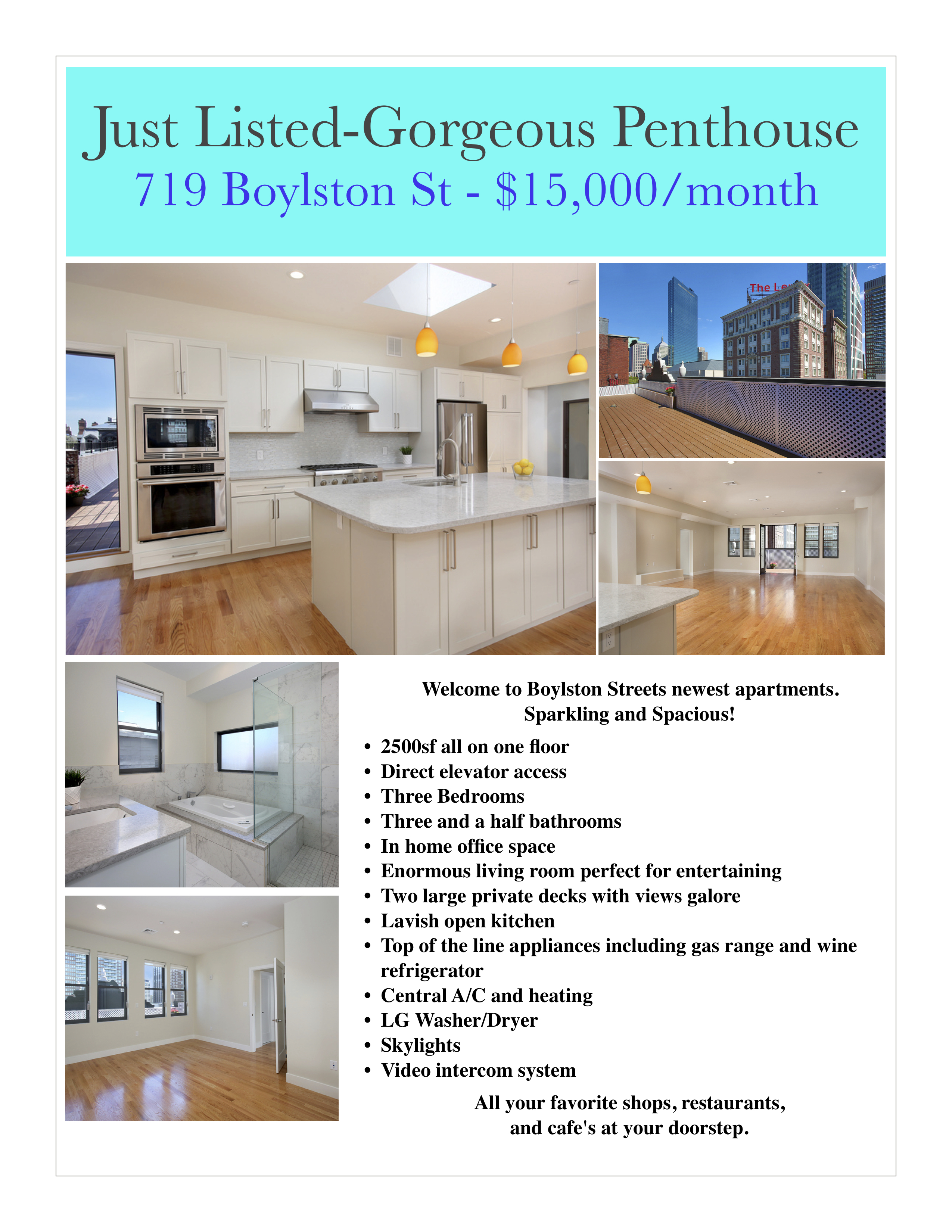 Just Listed-Gorgeous Penthouse
719 Boylston St - $15,000/month

Welcome to Boylston Streets newest apartments.
Sparkling and Spacious!

• 2500sf all on one floor
• Direct elevator access
• Three Bedrooms
• Three and a half bathrooms
• In home office space
• Enormous living room perfect for entertaining
• Two large private decks with views galore
• Lavish open kitchen
• Top of the line appliances including gas range and wine refrigerator
• Central A/C and heating
• LG Washer/Dryer
• Skylights
• Video intercom system

All your favorite shops, restaurants,
and cafe's at your doorstep.